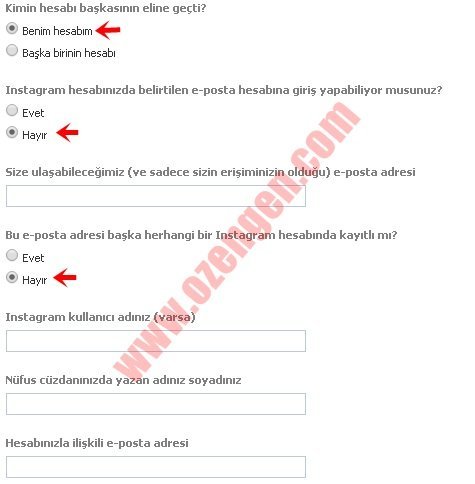 Kimin hesabı başkasının eline geçti?

Benim hesabım

Başka birinin hesabı

Instagram hesabınızda belirtilen e-posta hesabına giriş yapabiliyor musunuz?

Evet

Hayır

Size ulaşabileceğimiz (ve sadece sizin erişiminizin olduğu) e-posta adresi

Bu e-posta adresi başka herhangi bir Instagram hesabında kayıtlı mı?

Evet

Hayır

Instagram kullanıcı adınız (varsa)

Nüfus cüzdanınızda yazan adınız soyadınız

Hesabınızla ilişkili e-posta adresi

www.ozengen.com